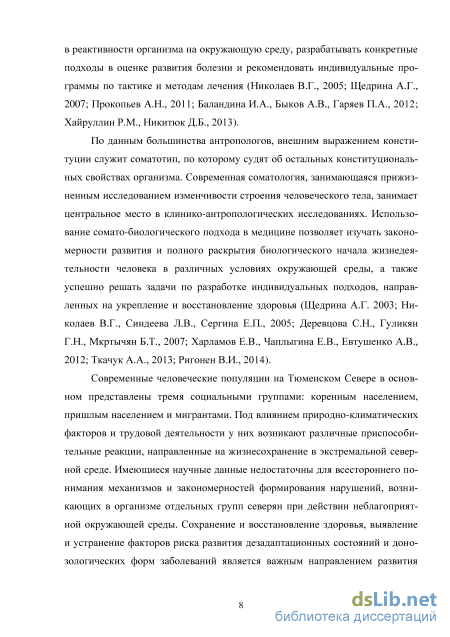 в реактивности организма на окружающую среду, разрабатывать конкретные подходы в оценке развития болезни и рекомендовать индивидуальные программы по тактике и методам лечения (Николаев В.Г., 2005; Щедрина А.Г., 2007; Прокопьев А.Н., 2011; Баландина И.А., Быков А.В., Гаряев П.А., 2012; Хайруллин Р.М., Никитюк Д.Б., 2013).

По данным большинства антропологов, внешним выражением конституции служит соматотип, по которому судят об остальных конституциональных свойствах организма. Современная соматология, занимающаяся прижизненным исследованием изменчивости строения человеческого тела, занимает центральное место в клинико-антропологических исследованиях. Использование сомато-биологического подхода в медицине позволяет изучать закономерности развития и полного раскрытия биологического начала жизнедеятельности человека в различных условиях окружающей среды, а также успешно решать задачи по разработке индивидуальных подходов, направленных на укрепление и восстановление здоровья (Щедрина А.Г. 2003; Николаев В.Г., Синдеева Л.В., Сергина Е.П., 2005; Деревцова С.Н., Гуликян Г.Н., Мкртычян Б.Т., 2007; Харламов Е.В., Чаплыгина Е.В., Евтушенко А.В., 2012; Ткачук А.А., 2013; Ригонен В.И., 2014).

Современные человеческие популяции на Тюменском Севере в основном представлены тремя социальными группами: коренным населением, пришлым населением и мигрантами. Под влиянием природно-климатических факторов и трудовой деятельности у них возникают различные приспособительные реакции, направленные на жизнесохранение в экстремальной северной среде. Имеющиеся научные данные недостаточны для всестороннего понимания механизмов и закономерностей формирования нарушений, возникающих в организме отдельных групп северян при действии неблагоприятной окружающей среды. Сохранение и восстановление здоровья, выявление и устранение факторов риска развития дезадаптационных состояний и донозологических форм заболеваний является важным направлением развития

8

dsLib.net
библиотека диссертаций